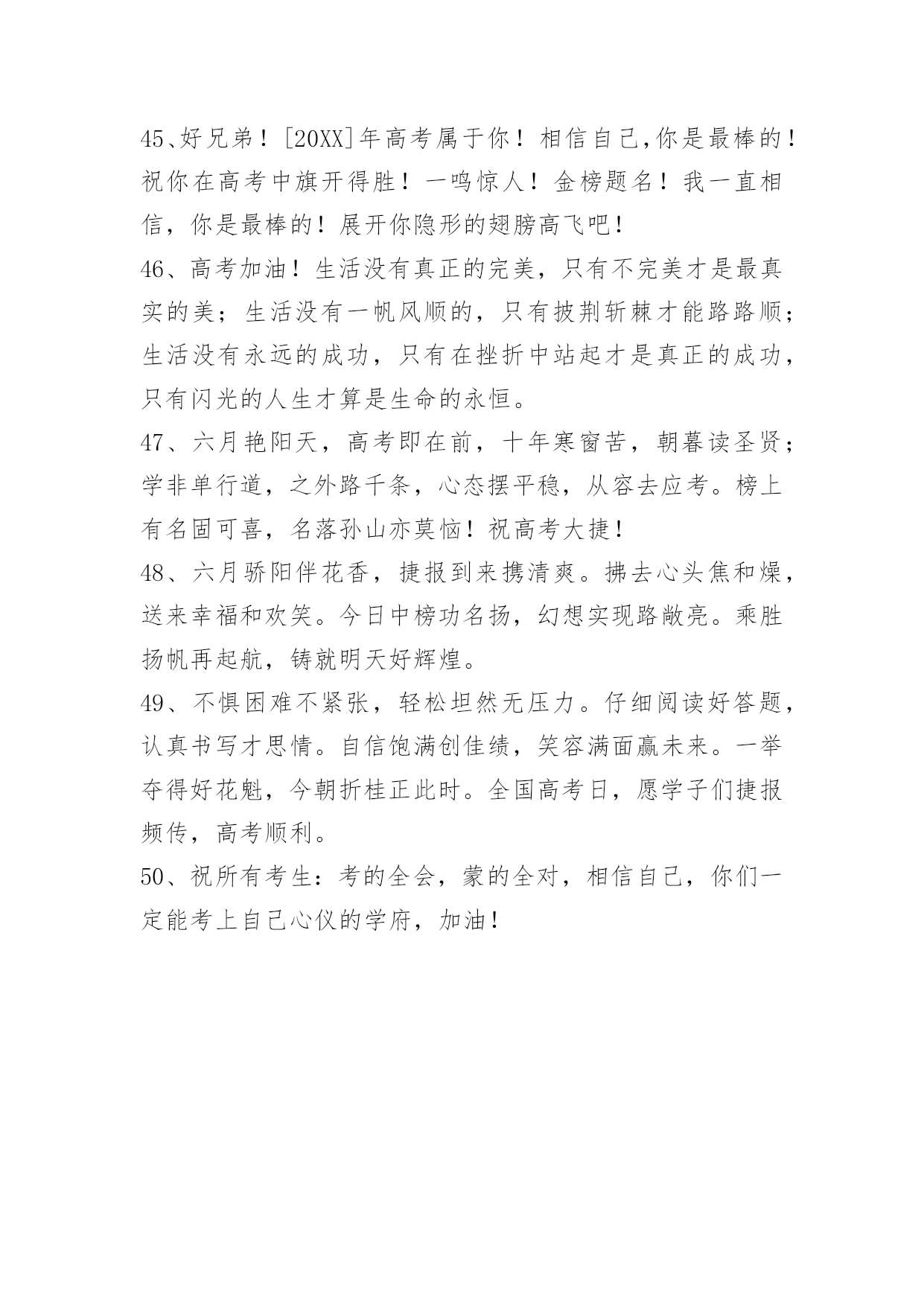 45、好兄弟！[20XX]年高考属于你！相信自己,你是最棒的！祝你在高考中旗开得胜！一鸣惊人！金榜题名！我一直相信，你是最棒的！展开你隐形的翅膀高飞吧！

46、高考加油！生活没有真正的完美，只有不完美才是最真实的美；生活没有一帆风顺的，只有披荆斩棘才能路路顺；生活没有永远的成功，只有在挫折中站起才是真正的成功，只有闪光的人生才算是生命的永恒。

47、六月艳阳天，高考即在前，十年寒窗苦，朝暮读圣贤；学非单行道，之外路千条，心态摆平稳，从容去应考。榜上有名固可喜，名落孙山亦莫恼！祝高考大捷！

48、六月骄阳伴花香，捷报到来携清爽。拂去心头焦和燥，送来幸福和欢笑。今日中榜功名扬，幻想实现路敞亮。乘胜扬帆再起航，铸就明天好辉煌。

49、不惧困难不紧张，轻松坦然无压力。仔细阅读好答题，认真书写才思情。自信饱满创佳绩，笑容满面赢未来。一举夺得好花魁，今朝折桂正此时。全国高考日，愿学子们捷报频传，高考顺利。

50、祝所有考生：考的全会，蒙的全对，相信自己，你们一定能考上自己心仪的学府，加油！